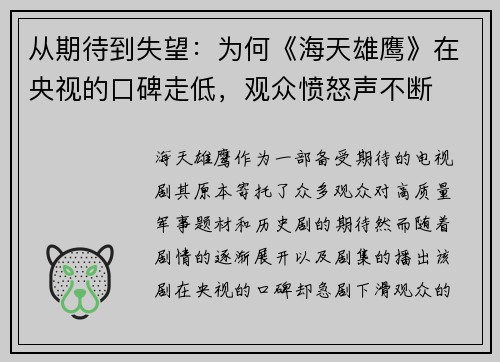 从期待到失望：为何《海天雄鹰》在央视的口碑走低，观众愤怒声不断

海天雄鹰作为一部备受期待的电视剧其原本寄托了众多观众对高质量军事题材和历史剧的期待然而随着剧情的逐渐展开以及剧集的播出该剧在央视的口碑却急剧下滑观众的